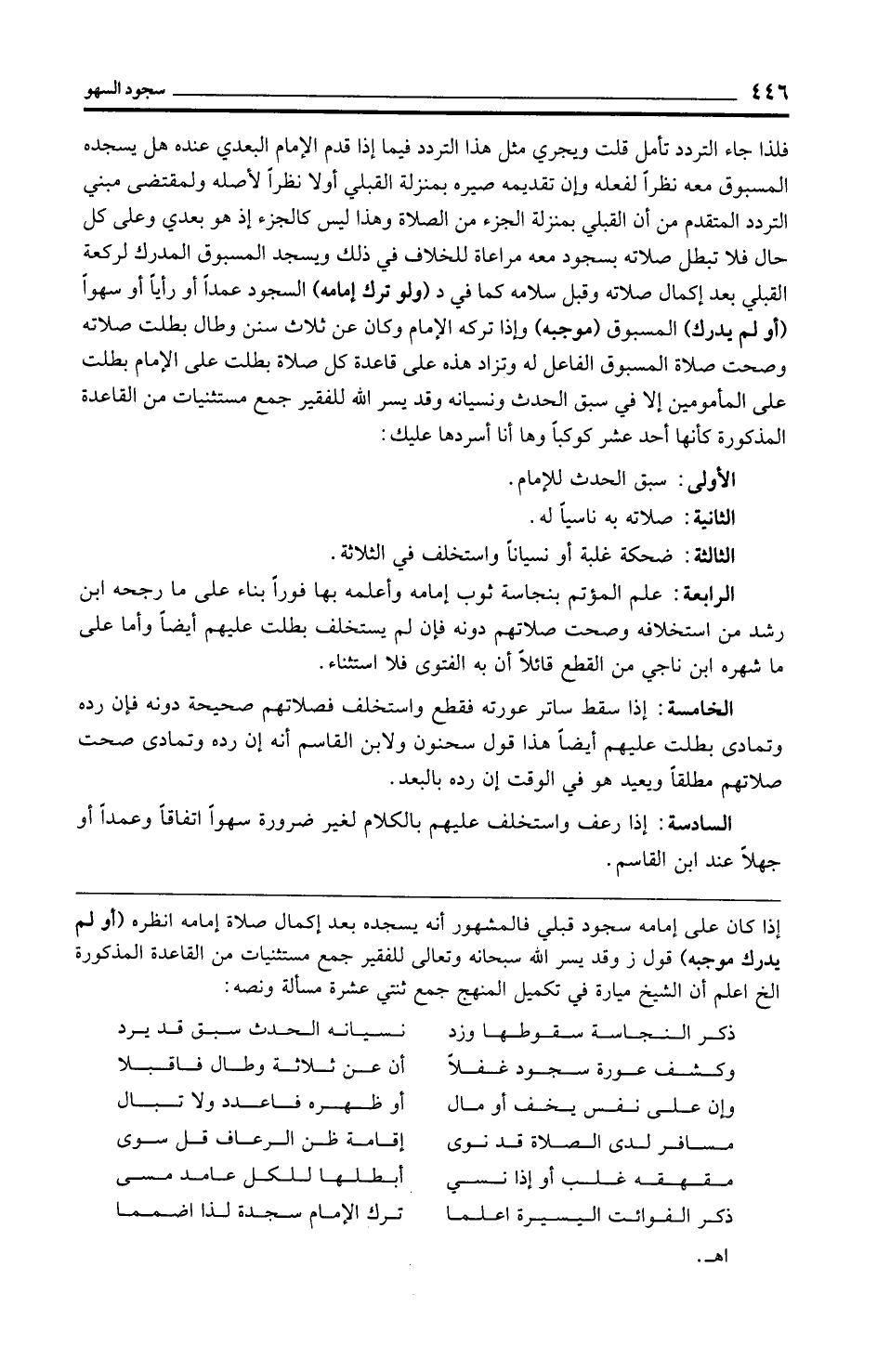 ٤٤٦ سجود السهو

فلذا جاء التردد تأمل قلت ويجري مثل هذا التردد فيما إذا قدم الإمام البعدي عنده هل يسجده المسبوق معه نظراً لفعله وإن تقديمه صيره بمنزلة القبلي أولا نظراً لأصله ولمقتضى مبني التردد المتقدم من أن القبلي بمنزلة الجزء من الصلاة وهذا ليس كالجزء إذ هو بعدي وعلى كل حال فلا تبطل صلاته بسجود معه مراعاة للخلاف في ذلك ويسجد المسبوق المدرك لركعة القبلي بعد إكمال صلاته وقبل سلامه كما في د (ولو ترك إمامه) السجود عمداً أو رأياً أو سهواً (أو لم يدرك) المسبوق (موجبه) وإذا تركه الإمام وكان عن ثلاث سنن وطال بطلت صلاته وصحت صلاة المسبوق الفاعل له وتزاد هذه على قاعدة كل صلاة بطلت على الإمام بطلت على المأمومين إلا في سبق الحدث ونسيانه وقد يسر الله للفقير جمع مستثنيات من القاعدة المذكورة كأنها أحد عشر كوكباً وها أنا أسردها عليك:

الأولى: سبق الحدث للإمام.

الثانية: صلاته به ناسياً له.

الثالثة: ضحكة غلبة أو نسياناً واستخلف في الثلاثة.

الرابعة: علم المؤتم بنجاسة ثوب إمامه وأعلمه بها فوراً بناء على ما رجحه ابن رشد من استخلافه وصحت صلاتهم دونه فإن لم يستخلف بطلت عليهم أيضاً وأما على ما شهره ابن ناجي من القطع قائلاً أن به الفتوى فلا استثناء.

الخامسة: إذا سقط ساتر عورته فقطع واستخلف فصلاتهم صحيحة دونه فإن رده وتمادى بطلت عليهم أيضاً هذا قول سحنون ولابن القاسم أنه إن رده وتمادى صحت صلاتهم مطلقاً ويعيد هو في الوقت إن رده بالبعد.

السادسة: إذا رعف واستخلف عليهم بالكلام لغير ضرورة سهواً اتفاقاً وعمداً أو جهلاً عند ابن القاسم.

إذا كان على إمامه سجود قبلي فالمشهور أنه يسجده بعد إكمال صلاة إمامه انظره (أو لم يدرك موجبه) قول ز وقد يسر الله سبحانه وتعالى للفقير جمع مستثنيات من القاعدة المذكورة الخ اعلم أن الشيخ ميارة في تكميل المنهج جمع ثنتي عشرة مسألة ونصه:

ذكر النجاسة سقوطها وزد نسيانه الحدث سبق قد يرد
وكشف عورة سجود غفلاً أن عن ثلاثة وطال فاقبلا
وإن على نفس يخف أو مال أو ظهره فاعدد ولا تبال
مسافر لدى الصلاة قد نوى إقامة ظن الرعاف قل سوى
مقهقه غلب أو إذا نسي أبطلها للكل عامد مسي
ذكر الفوائت اليسيرة اعلما ترك الإمام سجدة لذا اضمما

اهـ.